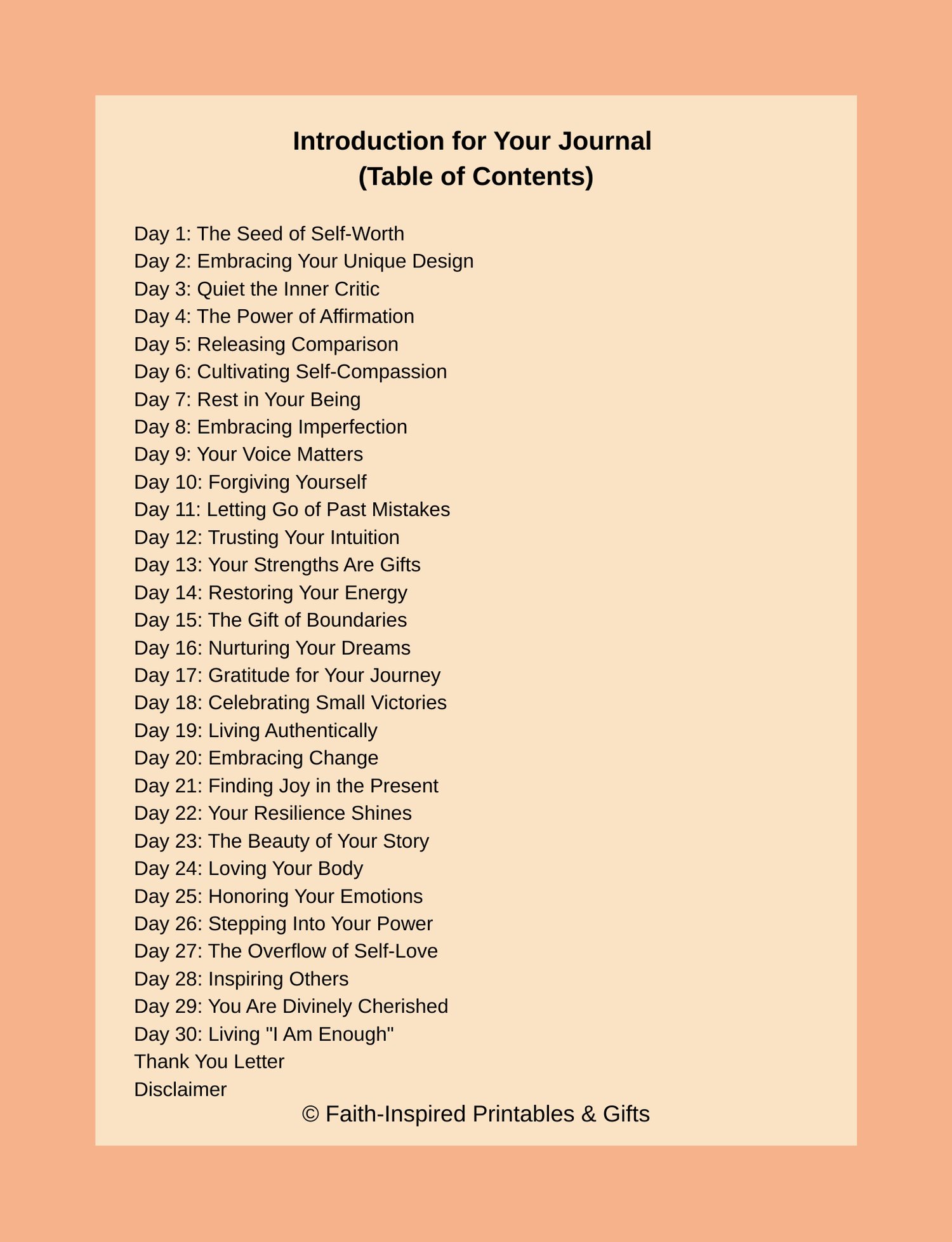 Introduction for Your Journal
(Table of Contents)

Day 1: The Seed of Self-Worth
Day 2: Embracing Your Unique Design
Day 3: Quiet the Inner Critic
Day 4: The Power of Affirmation
Day 5: Releasing Comparison
Day 6: Cultivating Self-Compassion
Day 7: Rest in Your Being
Day 8: Embracing Imperfection
Day 9: Your Voice Matters
Day 10: Forgiving Yourself
Day 11: Letting Go of Past Mistakes
Day 12: Trusting Your Intuition
Day 13: Your Strengths Are Gifts
Day 14: Restoring Your Energy
Day 15: The Gift of Boundaries
Day 16: Nurturing Your Dreams
Day 17: Gratitude for Your Journey
Day 18: Celebrating Small Victories
Day 19: Living Authentically
Day 20: Embracing Change
Day 21: Finding Joy in the Present
Day 22: Your Resilience Shines
Day 23: The Beauty of Your Story
Day 24: Loving Your Body
Day 25: Honoring Your Emotions
Day 26: Stepping Into Your Power
Day 27: The Overflow of Self-Love
Day 28: Inspiring Others
Day 29: You Are Divinely Cherished
Day 30: Living "I Am Enough"
Thank You Letter
Disclaimer

© Faith-Inspired Printables & Gifts